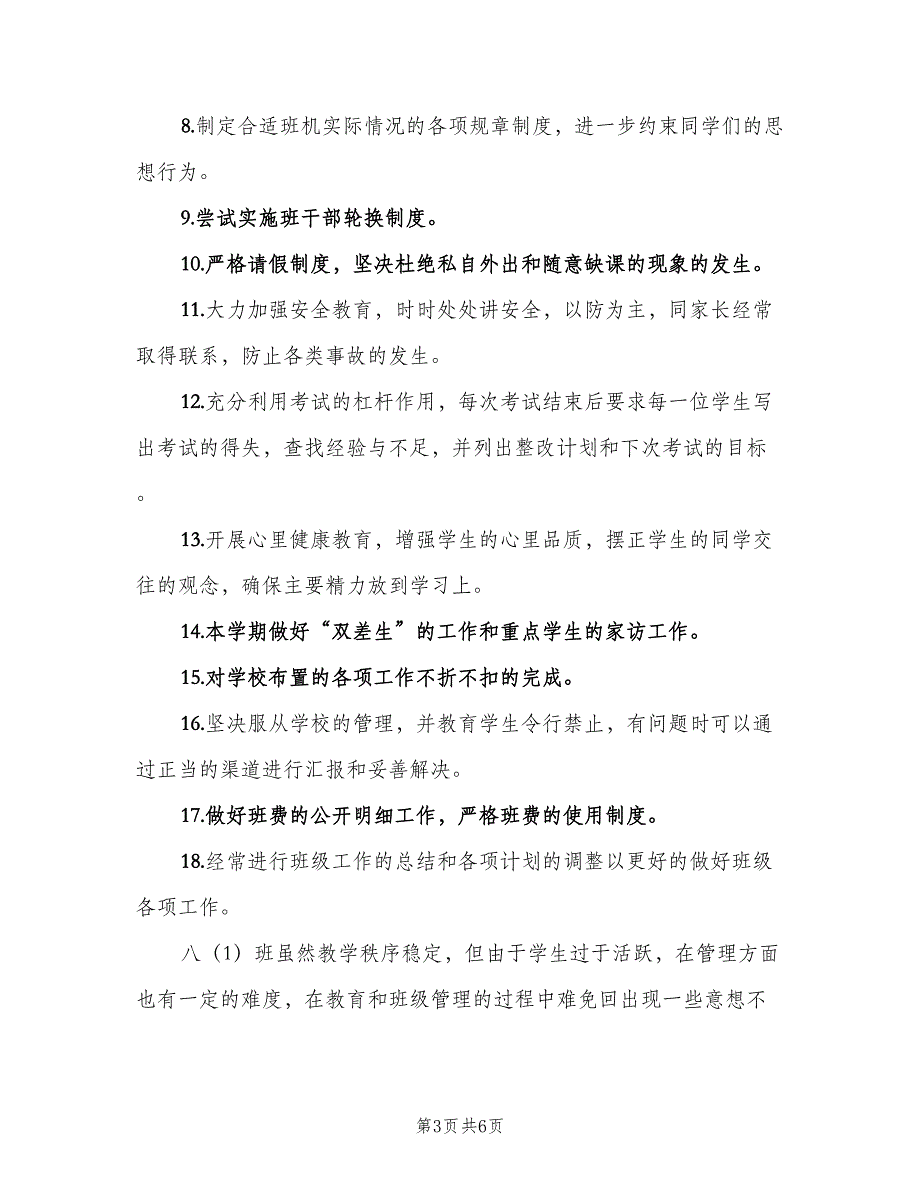 8.制定合适班机实际情况的各项规章制度，进一步约束同学们的思想行为。

9.尝试实施班干部轮换制度。

10.严格请假制度，坚决杜绝私自外出和随意缺课的现象的发生。

11.大力加强安全教育，时时处处讲安全，以防为主，同家长经常取得联系，防止各类事故的发生。

12.充分利用考试的杠杆作用，每次考试结束后要求每一位学生写出考试的得失，查找经验与不足，并列出整改计划和下次考试的目标。

13.开展心里健康教育，增强学生的心里品质，摆正学生的同学交往的观念，确保主要精力放到学习上。

14.本学期做好“双差生”的工作和重点学生的家访工作。

15.对学校布置的各项工作不折不扣的完成。

16.坚决服从学校的管理，并教育学生令行禁止，有问题时可以通过正当的渠道进行汇报和妥善解决。

17.做好班费的公开明细工作，严格班费的使用制度。

18.经常进行班级工作的总结和各项计划的调整以更好的做好班级各项工作。

八（1）班虽然教学秩序稳定，但由于学生过于活跃，在管理方面也有一定的难度，在教育和班级管理的过程中难免回出现一些意想不

第3页 共6页